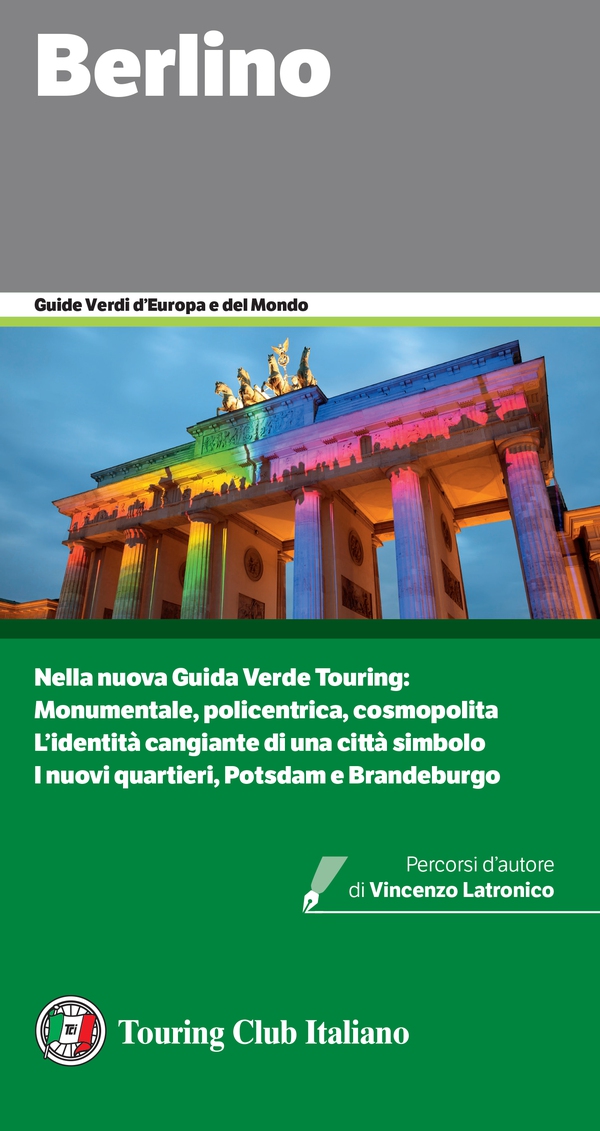 Berlino

Guide Verdi d'Europa e del Mondo

Nella nuova Guida Verde Touring:
Monumentale, policentrica, cosmopolita
L'identità cangiante di una città simbolo
I nuovi quartieri, Potsdam e Brandeburgo

Percorsi d'autore
di Vincenzo Latronico

TCI

Touring Club Italiano